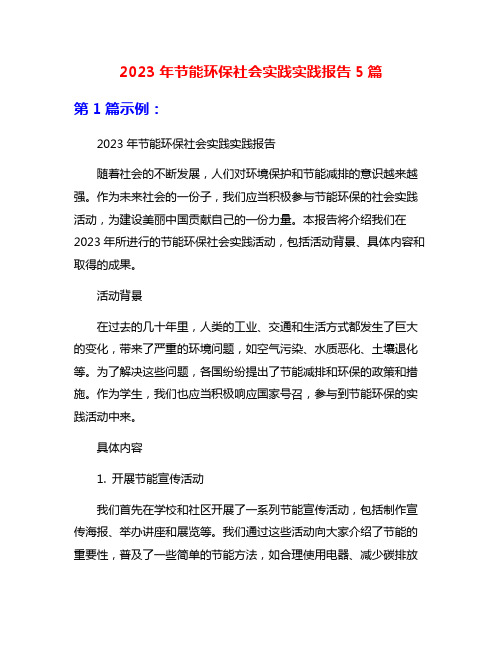 2023 年节能环保社会实践实践报告 5 篇

第 1 篇示例：

2023 年节能环保社会实践实践报告

随着社会的不断发展，人们对环境保护和节能减排的意识越来越强。作为未来社会的一份子，我们应当积极参与节能环保的社会实践活动，为建设美丽中国贡献自己的一份力量。本报告将介绍我们在 2023 年所进行的节能环保社会实践活动，包括活动背景、具体内容和取得的成果。

活动背景

在过去的几十年里，人类的工业、交通和生活方式都发生了巨大的变化，带来了严重的环境问题，如空气污染、水质恶化、土壤退化等。为了解决这些问题，各国纷纷提出了节能减排和环保的政策和措施。作为学生，我们也应当积极响应国家号召，参与到节能环保的实践活动中来。

具体内容

1. 开展节能宣传活动

我们首先在学校和社区开展了一系列节能宣传活动，包括制作宣传海报、举办讲座和展览等。我们通过这些活动向大家介绍了节能的重要性，普及了一些简单的节能方法，如合理使用电器、减少碳排放